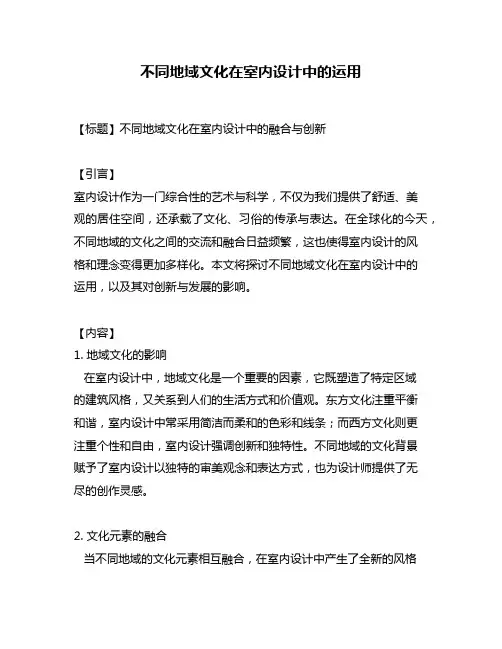 不同地域文化在室内设计中的运用

【标题】不同地域文化在室内设计中的融合与创新

【引言】
室内设计作为一门综合性的艺术与科学，不仅为我们提供了舒适、美观的居住空间，还承载了文化、习俗的传承与表达。在全球化的今天，不同地域的文化之间的交流和融合日益频繁，这也使得室内设计的风格和理念变得更加多样化。本文将探讨不同地域文化在室内设计中的运用，以及其对创新与发展的影响。

【内容】
1. 地域文化的影响
在室内设计中，地域文化是一个重要的因素，它既塑造了特定区域的建筑风格，又关系到人们的生活方式和价值观。东方文化注重平衡和谐，室内设计中常采用简洁而柔和的色彩和线条；而西方文化则更注重个性和自由，室内设计强调创新和独特性。不同地域的文化背景赋予了室内设计以独特的审美观念和表达方式，也为设计师提供了无尽的创作灵感。

2. 文化元素的融合
当不同地域的文化元素相互融合，在室内设计中产生了全新的风格